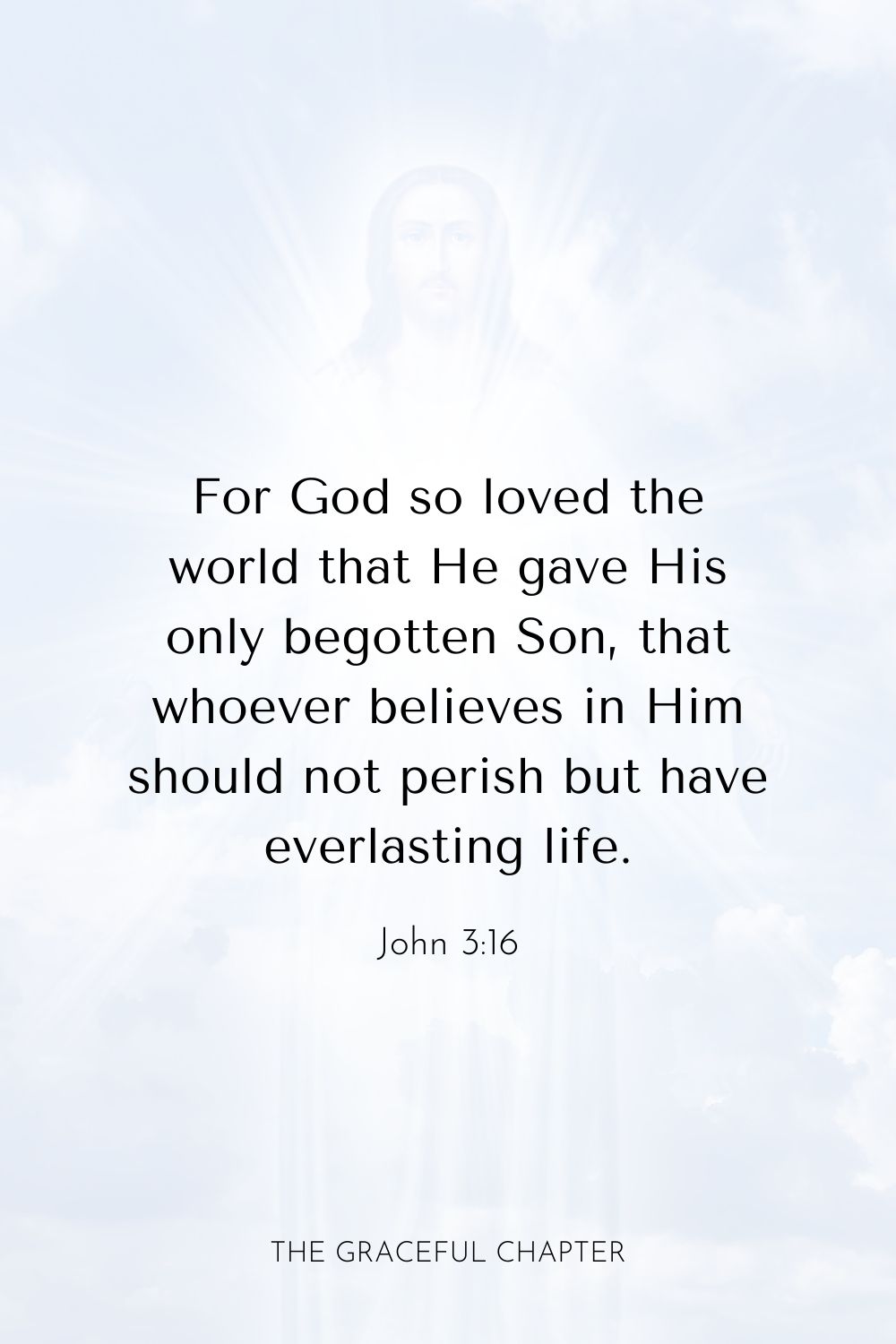 For God so loved the world that He gave His only begotten Son, that whoever believes in Him should not perish but have everlasting life.

John 3:16

THE GRACEFUL CHAPTER